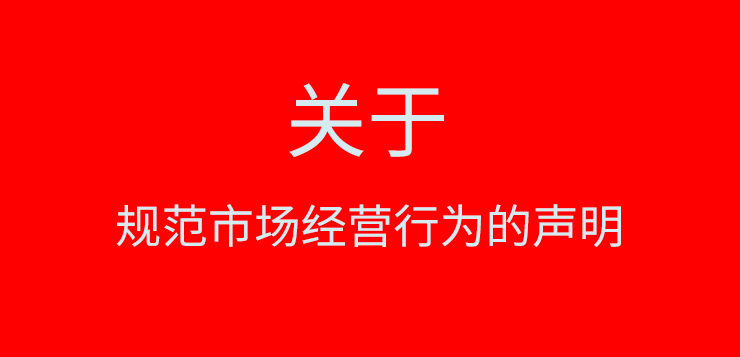 关于

规范市场经营行为的声明